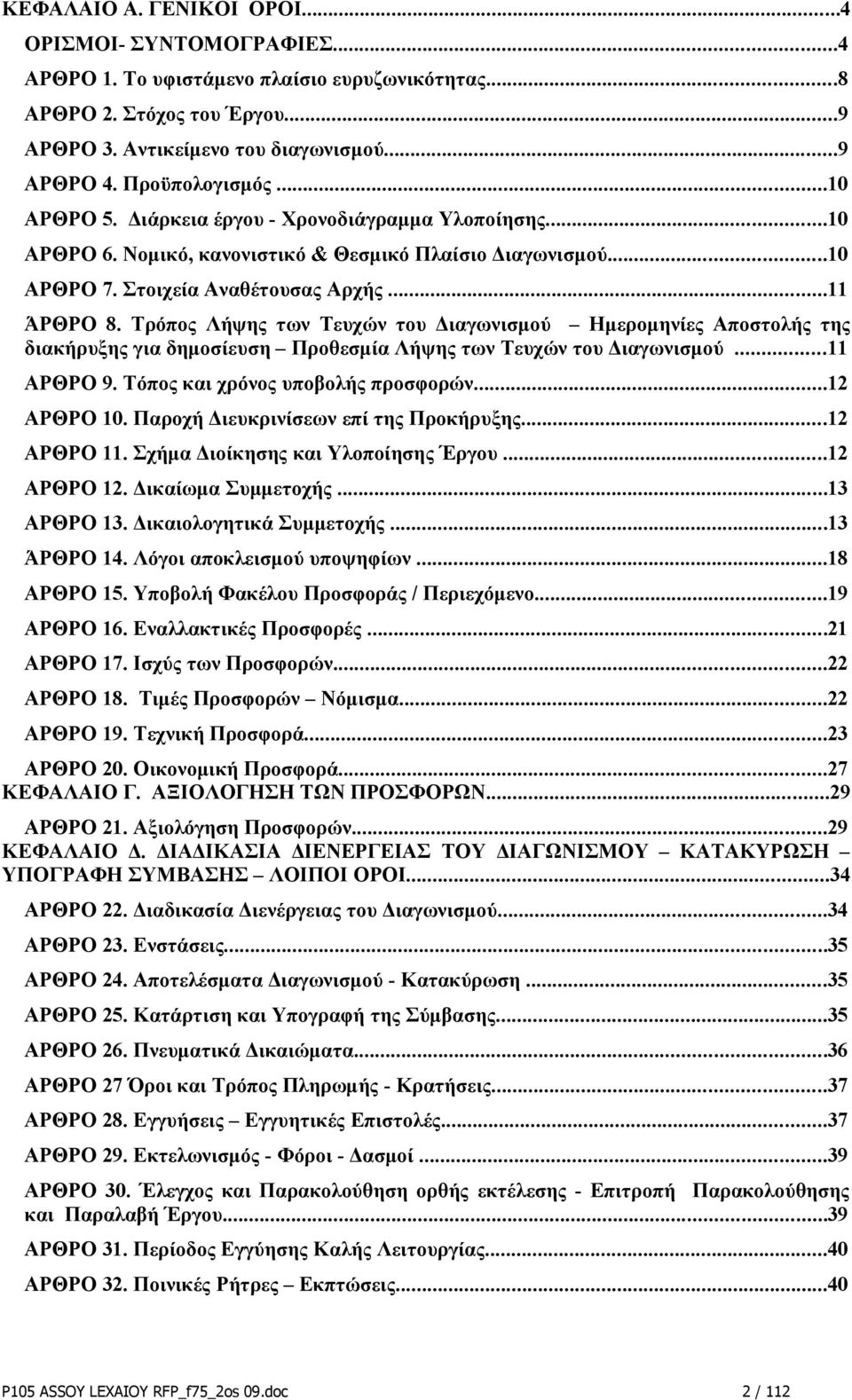 ΚΕΦΑΛΑΙΟ Α. ΓΕΝΙΚΟΙ ΟΡΟΙ...4
ΟΡΙΣΜΟΙ- ΣΥΝΤΟΜΟΓΡΑΦΙΕΣ...4
ΑΡΘΡΟ 1. Το υφιστάμενο πλαίσιο ευρυζωνικότητας...8
ΑΡΘΡΟ 2. Στόχος του Έργου...9
ΑΡΘΡΟ 3. Αντικείμενο του διαγωνισμού...9
ΑΡΘΡΟ 4. Προϋπολογισμός...10
ΑΡΘΡΟ 5. Διάρκεια έργου - Χρονοδιάγραμμα Υλοποίησης...10
ΑΡΘΡΟ 6. Νομικό, κανονιστικό & Θεσμικό Πλαίσιο Διαγωνισμού...10
ΑΡΘΡΟ 7. Στοιχεία Αναθέτουσας Αρχής...11
ΆΡΘΡΟ 8. Τρόπος Λήψης των Τευχών του Διαγωνισμού – Ημερομηνίες Αποστολής της διακήρυξης για δημοσίευση – Προθεσμία Λήψης των Τευχών του Διαγωνισμού...11
ΑΡΘΡΟ 9. Τόπος και χρόνος υποβολής προσφορών...12
ΑΡΘΡΟ 10. Παροχή Διευκρινίσεων επί της Προκήρυξης...12
ΑΡΘΡΟ 11. Σχήμα Διοίκησης και Υλοποίησης Έργου...12
ΑΡΘΡΟ 12. Δικαίωμα Συμμετοχής...13
ΑΡΘΡΟ 13. Δικαιολογητικά Συμμετοχής...13
ΆΡΘΡΟ 14. Λόγοι αποκλεισμού υποψηφίων...18
ΑΡΘΡΟ 15. Υποβολή Φακέλου Προσφοράς / Περιεχόμενο...19
ΑΡΘΡΟ 16. Εναλλακτικές Προσφορές...21
ΑΡΘΡΟ 17. Ισχύς των Προσφορών...22
ΑΡΘΡΟ 18. Τιμές Προσφορών – Νόμισμα...22
ΑΡΘΡΟ 19. Τεχνική Προσφορά...23
ΑΡΘΡΟ 20. Οικονομική Προσφορά...27
ΚΕΦΑΛΑΙΟ Γ. ΑΞΙΟΛΟΓΗΣΗ ΤΩΝ ΠΡΟΣΦΟΡΩΝ...29
ΑΡΘΡΟ 21. Αξιολόγηση Προσφορών...29
ΚΕΦΑΛΑΙΟ Δ. ΔΙΑΔΙΚΑΣΙΑ ΔΙΕΝΕΡΓΕΙΑΣ ΤΟΥ ΔΙΑΓΩΝΙΣΜΟΥ – ΚΑΤΑΚΥΡΩΣΗ – ΥΠΟΓΡΑΦΗ ΣΥΜΒΑΣΗΣ – ΛΟΙΠΟΙ ΟΡΟΙ...34
ΑΡΘΡΟ 22. Διαδικασία Διενέργειας του Διαγωνισμού...34
ΑΡΘΡΟ 23. Ενστάσεις...35
ΑΡΘΡΟ 24. Αποτελέσματα Διαγωνισμού - Κατακύρωση...35
ΑΡΘΡΟ 25. Κατάρτιση και Υπογραφή της Σύμβασης...35
ΑΡΘΡΟ 26. Πνευματικά Δικαιώματα...36
ΑΡΘΡΟ 27 Όροι και Τρόπος Πληρωμής - Κρατήσεις...37
ΑΡΘΡΟ 28. Εγγυήσεις – Εγγυητικές Επιστολές...37
ΑΡΘΡΟ 29. Εκτελωνισμός - Φόροι - Δασμοί...39
ΑΡΘΡΟ 30. Έλεγχος και Παρακολούθηση ορθής εκτέλεσης - Επιτροπή Παρακολούθησης και Παραλαβή Έργου...39
ΑΡΘΡΟ 31. Περίοδος Εγγύησης Καλής Λειτουργίας...40
ΑΡΘΡΟ 32. Ποινικές Ρήτρες – Εκπτώσεις...40

P105 ASSOY LEXAIOY RFP_f75_2os 09.doc 2 / 112